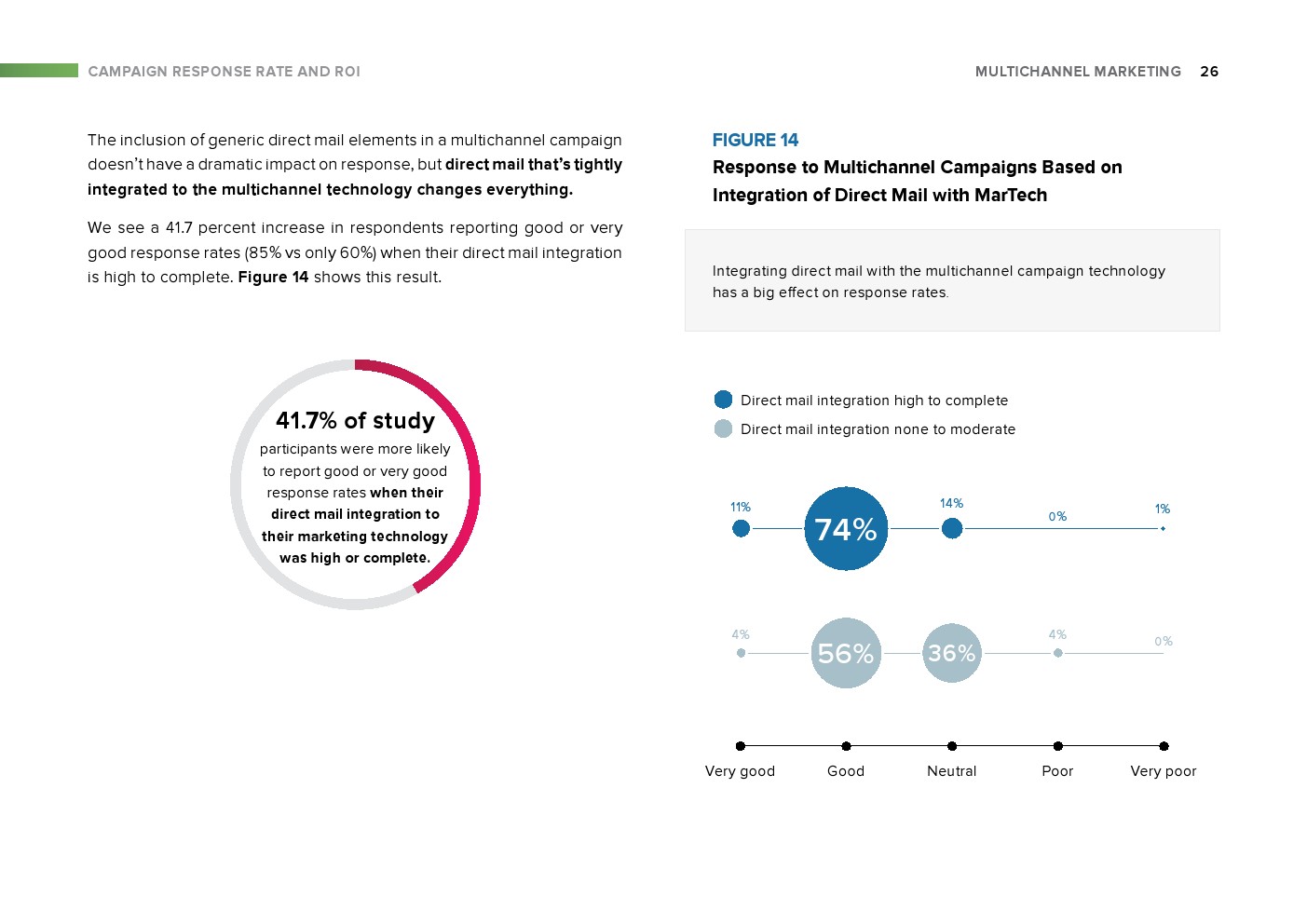 CAMPAIGN RESPONSE RATE AND ROI

MULTICHANNEL MARKETING 26

The inclusion of generic direct mail elements in a multichannel campaign doesn't have a dramatic impact on response, but direct mail that's tightly integrated to the multichannel technology changes everything.

We see a 41.7 percent increase in respondents reporting good or very good response rates (85% vs only 60%) when their direct mail integration is high to complete. Figure 14 shows this result.

41.7% of study participants were more likely to report good or very good response rates when their direct mail integration to their marketing technology was high or complete.

FIGURE 14
Response to Multichannel Campaigns Based on Integration of Direct Mail with MarTech

Integrating direct mail with the multichannel campaign technology has a big effect on response rates.

Direct mail integration high to complete
Direct mail integration none to moderate

11% 74% 14% 0% 1%

4% 56% 36% 4% 0%

Very good Good Neutral Poor Very poor